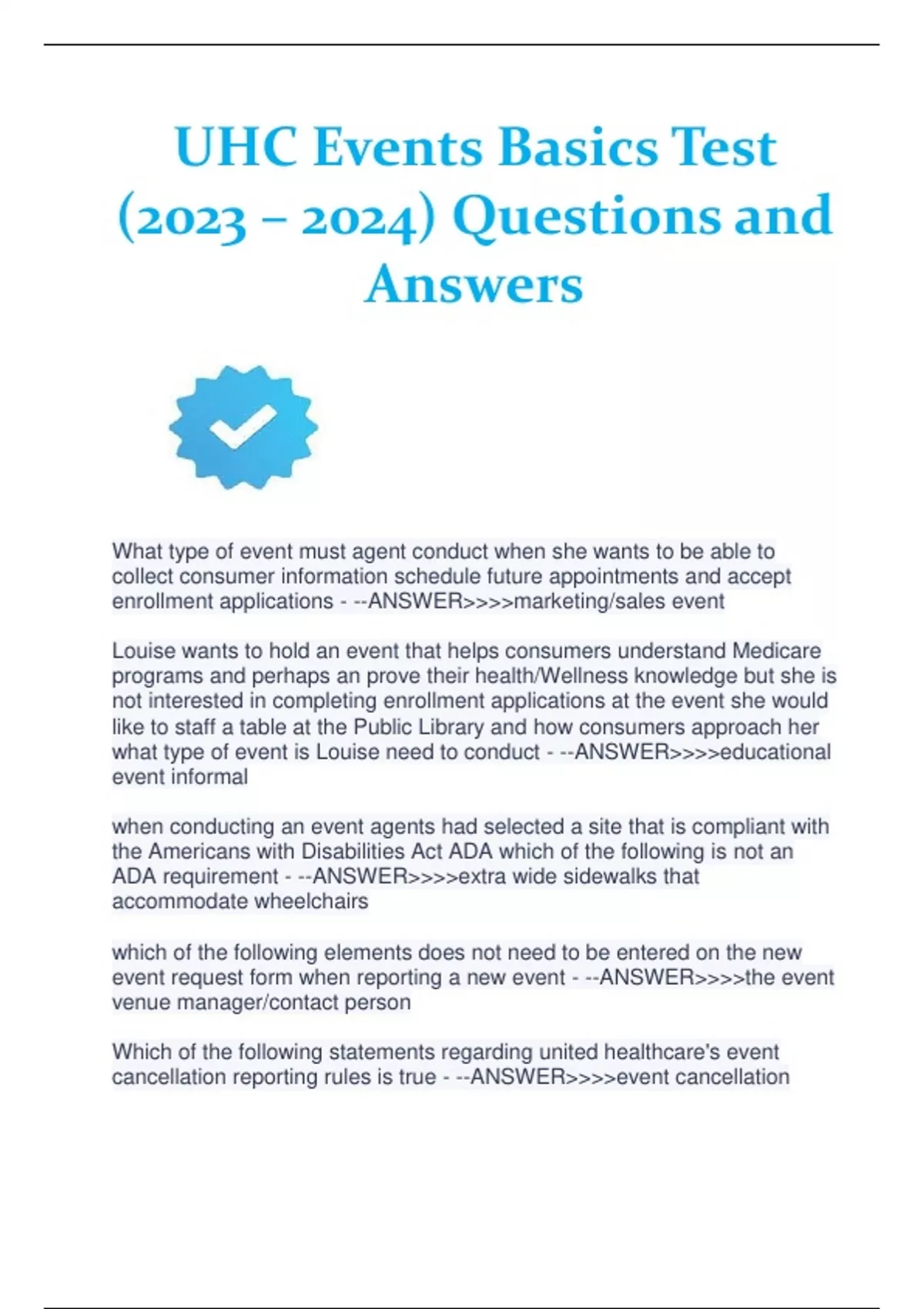 UHC Events Basics Test (2023 – 2024) Questions and Answers

What type of event must agent conduct when she wants to be able to collect consumer information schedule future appointments and accept enrollment applications - --ANSWER>>>>marketing/sales event

Louise wants to hold an event that helps consumers understand Medicare programs and perhaps an prove their health/Wellness knowledge but she is not interested in completing enrollment applications at the event she would like to staff a table at the Public Library and how consumers approach her what type of event is Louise need to conduct - --ANSWER>>>>educational event informal

when conducting an event agents had selected a site that is compliant with the Americans with Disabilities Act ADA which of the following is not an ADA requirement - --ANSWER>>>>extra wide sidewalks that accommodate wheelchairs

which of the following elements does not need to be entered on the new event request form when reporting a new event - --ANSWER>>>>the event venue manager/contact person

Which of the following statements regarding united healthcare's event cancellation reporting rules is true - --ANSWER>>>>event cancellation